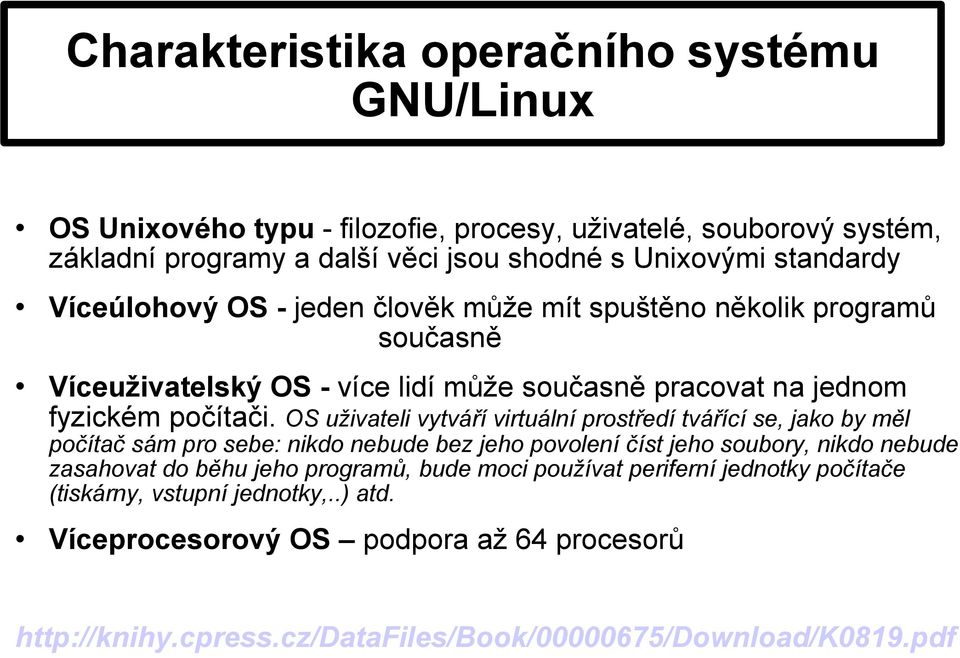 Charakteristika operačního systému GNU/Linux

• OS Unixového typu - filozofie, procesy, uživatelé, souborový systém, základní programy a další věci jsou shodné s Unixovými standardy

• Víceúlohový OS - jeden člověk může mít spuštěno několik programů současně

• Víceuživatelský OS - více lidí může současně pracovat na jednom fyzickém počítači. OS uživateli vytváří virtuální prostředí tvářící se, jako by měl počítač sám pro sebe: nikdo nebude bez jeho povolení číst jeho soubory, nikdo nebude zasahovat do běhu jeho programů, bude moci používat periferní jednotky počítače (tiskárny, vstupní jednotky,..) atd.

• Víceprocesorový OS – podpora až 64 procesorů

http://knihy.cpress.cz/DataFiles/Book/00000675/Download/K0819.pdf